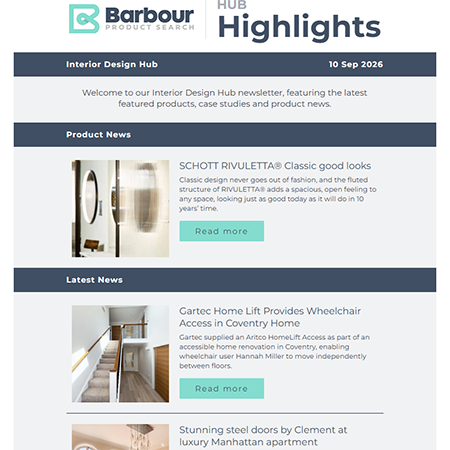 Barbour
PRODUCT SEARCH

HUB
Highlights

Interior Design Hub

10 Sep 2026

Welcome to our Interior Design Hub newsletter, featuring the latest featured products, case studies and product news.

Product News

SCHOTT RIVULETTA® Classic good looks

Classic design never goes out of fashion, and the fluted structure of RIVULETTA® adds a spacious, open feeling to any space, looking just as good today as it will do in 10 years' time.

Read more

Latest News

Gartec Home Lift Provides Wheelchair Access in Coventry Home

Gartec supplied an Aritco HomeLift Access as part of an accessible home renovation in Coventry, enabling wheelchair user Hannah Miller to move independently between floors.

Read more

Stunning steel doors by Clement at luxury Manhattan apartment